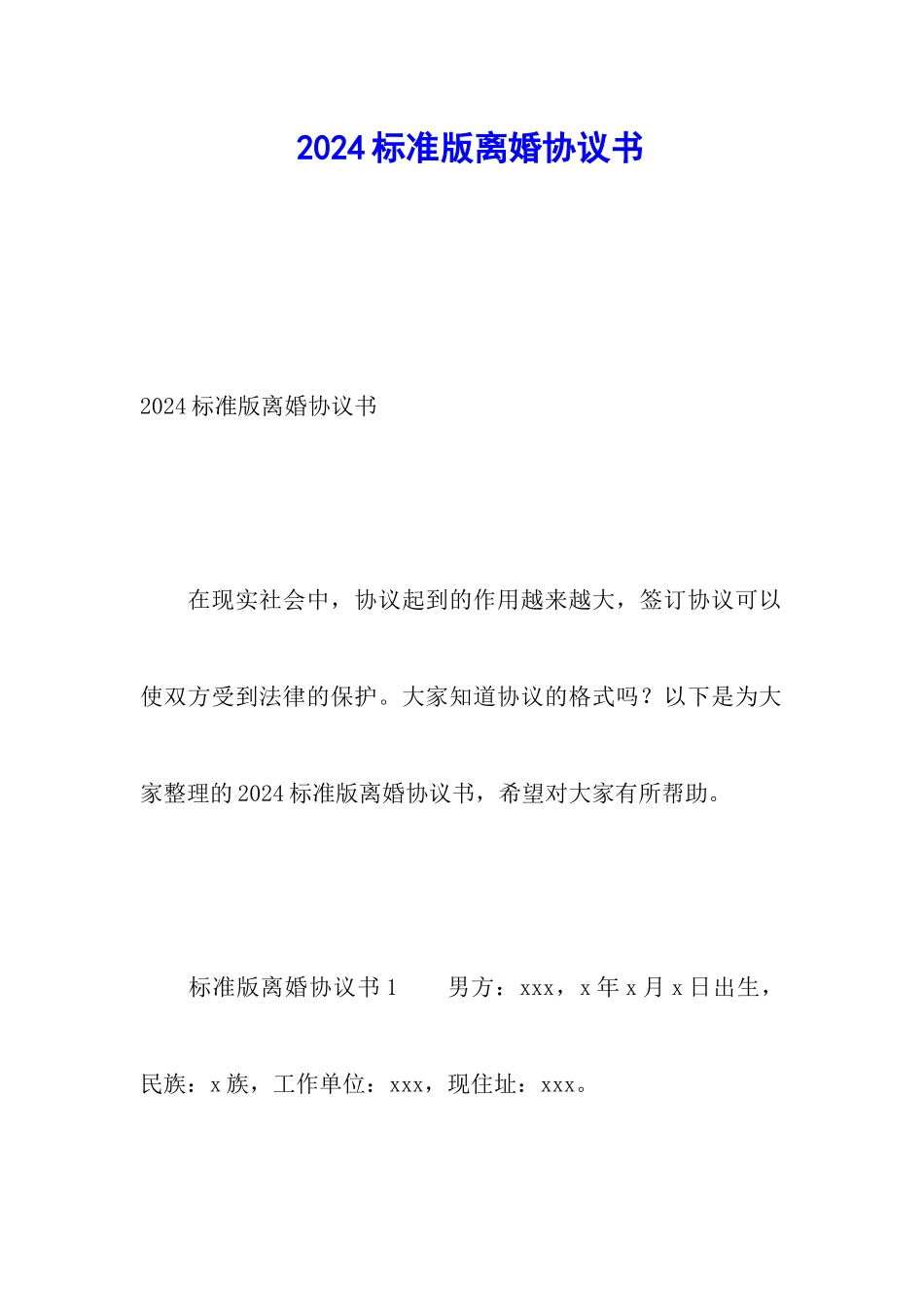 2024标准版离婚协议书

2024标准版离婚协议书

在现实社会中，协议起到的作用越来越大，签订协议可以使双方受到法律的保护。大家知道协议的格式吗？以下是为大家整理的2024标准版离婚协议书，希望对大家有所帮助。

标准版离婚协议书1　　男方：xxx，x年x月x日出生，民族：x族，工作单位：xxx，现住址：xxx。